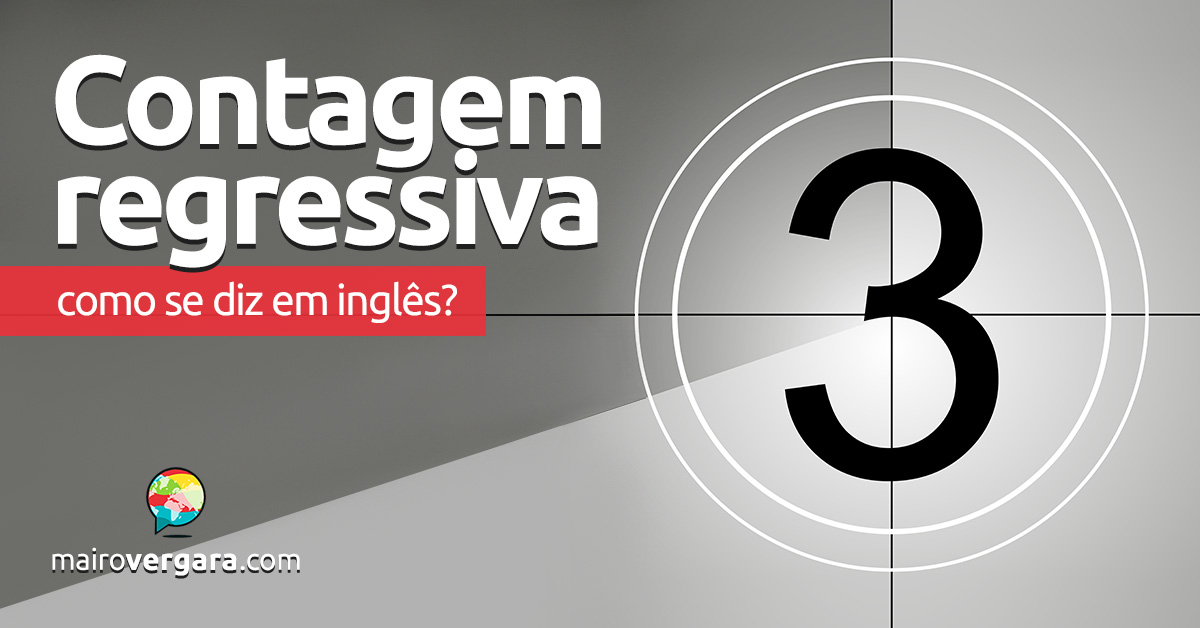 Contagem regressiva

como se diz em inglês?

3

mairovergara.com